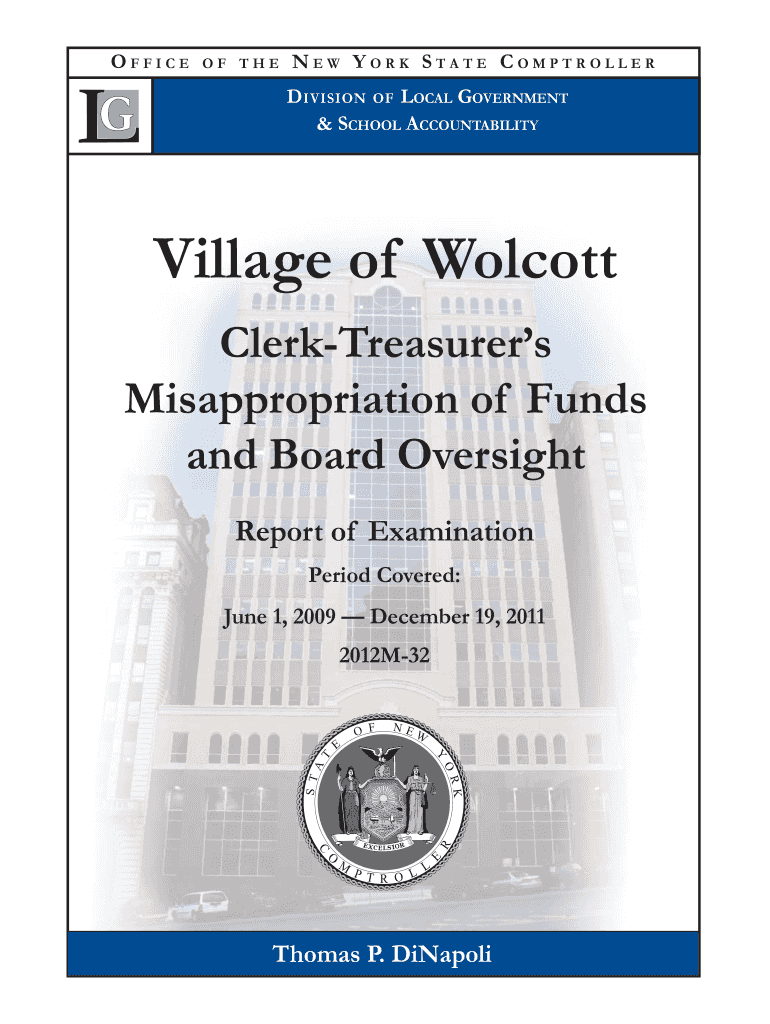 OFFICE OF THE NEW YORK STATE COMPTROLLER

LG

DIVISION OF LOCAL GOVERNMENT
& SCHOOL ACCOUNTABILITY

Village of Wolcott

Clerk-Treasurer's Misappropriation of Funds and Board Oversight

Report of Examination

Period Covered:

June 1, 2009 — December 19, 2011

2012M-32

STATE OF NEW YORK

EXCELSIOR

COMPTROLLER

Thomas P. DiNapoli